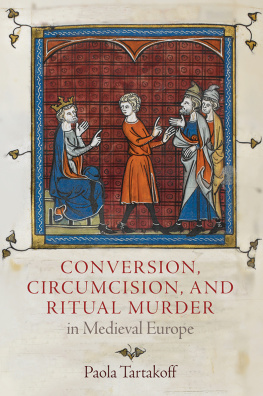 CONVERSION, CIRCUMCISION, AND RITUAL MURDER
in Medieval Europe

Paola Tartakoff